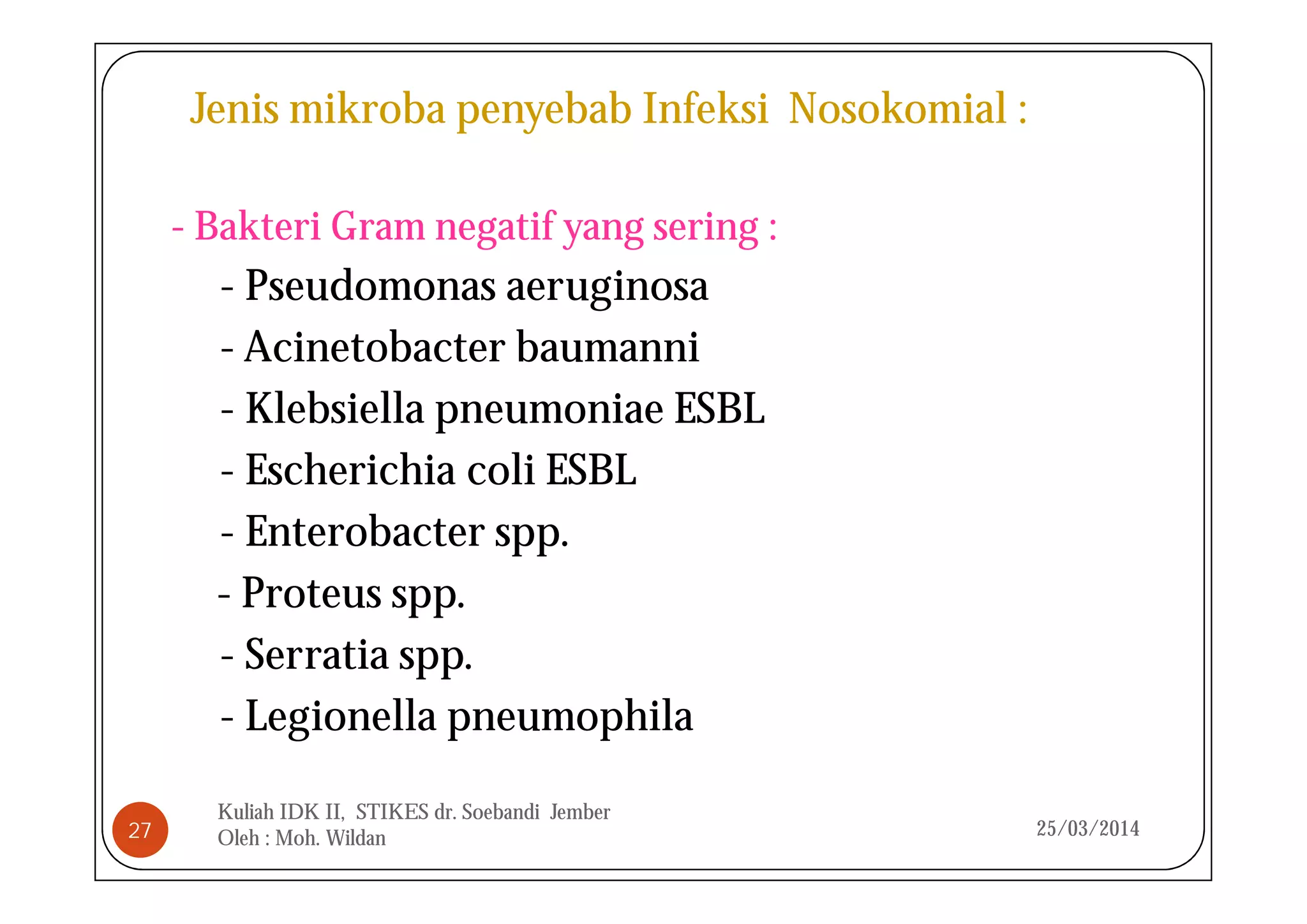 Jenis mikroba penyebab Infeksi Nosokomial :

- Bakteri Gram negatif yang sering :
- Pseudomonas aeruginosa
- Acinetobacter baumanni
- Klebsiella pneumoniae ESBL
- Escherichia coli ESBL
- Enterobacter spp.
- Proteus spp.
- Serratia spp.
- Legionella pneumophila

27

Kuliah IDK II, STIKES dr. Soebandi Jember
Oleh : Moh. Wildan

25/03/2014